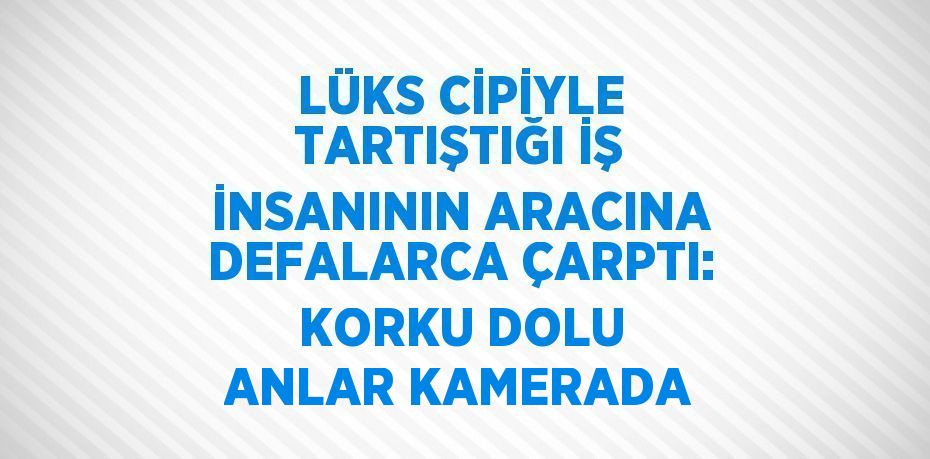 LÜKS CİPİYLE TARTIŞTIĞI İŞ İNSANININ ARACINA DEFALARCA ÇARPTI: KORKU DOLU ANLAR KAMERADA